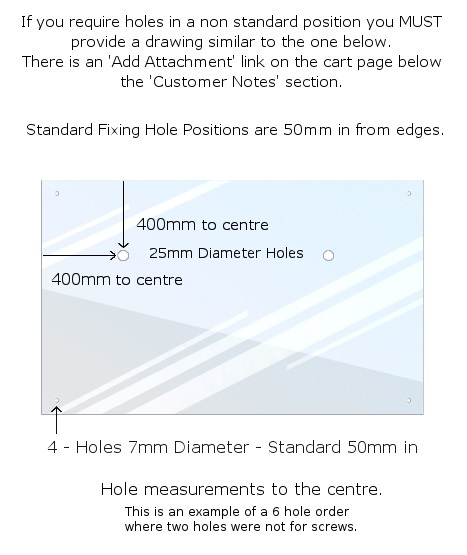 If you require holes in a non standard position you MUST provide a drawing similar to the one below.
There is an 'Add Attachment' link on the cart page below the 'Customer Notes' section.

Standard Fixing Hole Positions are 50mm in from edges.

400mm to centre

25mm Diameter Holes

400mm to centre

4 - Holes 7mm Diameter - Standard 50mm in

Hole measurements to the centre.

This is an example of a 6 hole order where two holes were not for screws.